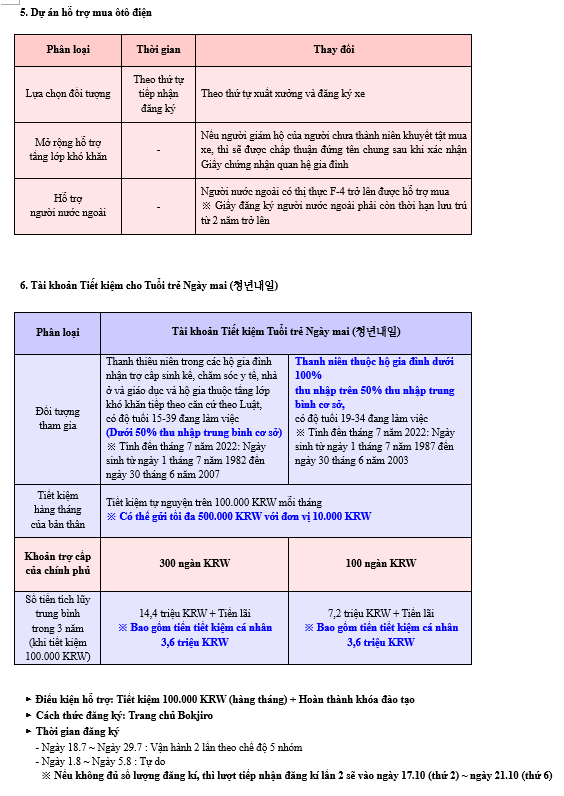 5. Dự án hỗ trợ mua ôtô điện

| Phân loại | Thời gian | Thay đổi |
|---|---|---|
| Lựa chọn đối tượng | Theo thứ tự tiếp nhận đăng ký | Theo thứ tự xuất xưởng và đăng ký xe |
| Mở rộng hỗ trợ tầng lớp khó khăn | - | Nếu người giám hộ của người chưa thành niên khuyết tật mua xe, thì sẽ được chấp thuận đứng tên chung sau khi xác nhận Giấy chứng nhận quan hệ gia đình |
| Hỗ trợ người nước ngoài | - | Người nước ngoài có thị thực F-4 trở lên được hỗ trợ mua ※ Giấy đăng ký người nước ngoài phải còn thời hạn lưu trú từ 2 năm trở lên |

6. Tài khoản Tiết kiệm cho Tuổi trẻ Ngày mai (청년내일)

| Phân loại | Tài khoản Tiết kiệm Tuổi trẻ Ngày mai (청년내일) | |
|---|---|---|
| Đối tượng tham gia | Thanh thiếu niên trong các hộ gia đình nhận trợ cấp sinh kế, chăm sóc y tế, nhà ở và giáo dục và hộ gia thuộc tầng lớp khó khăn tiếp theo căn cứ theo Luật, có độ tuổi 15-39 đang làm việc (Dưới 50% thu nhập trung bình cơ sở) ※ Tính đến tháng 7 năm 2022: Ngày sinh từ ngày 1 tháng 7 năm 1982 đến ngày 30 tháng 6 năm 2007 | Thanh niên thuộc hộ gia đình dưới 100% thu nhập trên 50% thu nhập trung bình cơ sở, có độ tuổi 19-34 đang làm việc ※ Tính đến tháng 7 năm 2022: Ngày sinh từ ngày 1 tháng 7 năm 1987 đến ngày 30 tháng 6 năm 2003 |
| Tiết kiệm hàng tháng của bản thân | Tiết kiệm tự nguyện trên 100.000 KRW mỗi tháng ※ Có thể gửi tối đa 500.000 KRW với đơn vị 10.000 KRW | |
| Khoản trợ cấp của chính phủ | 300 ngàn KRW | 100 ngàn KRW |
| Số tiền tích lũy trung bình trong 3 năm (khi tiết kiệm 100.000 KRW) | 14,4 triệu KRW + Tiền lãi ※ Bao gồm tiền tiết kiệm cá nhân 3,6 triệu KRW | 7,2 triệu KRW + Tiền lãi ※ Bao gồm tiền tiết kiệm cá nhân 3,6 triệu KRW |

► Điều kiện hỗ trợ: Tiết kiệm 100.000 KRW (hàng tháng) + Hoàn thành khóa đào tạo
► Cách thức đăng ký: Trang chủ Bokjiro
► Thời gian đăng ký
- Ngày 18.7 ~ Ngày 29.7 : Vận hành 2 lần theo chế độ 5 nhóm
- Ngày 1.8 ~ Ngày 5.8 : Tự do
※ Nếu không đủ số lượng đăng kí, thì lượt tiếp nhận đăng kí lần 2 sẽ vào ngày 17.10 (thứ 2) ~ ngày 21.10 (thứ 6)